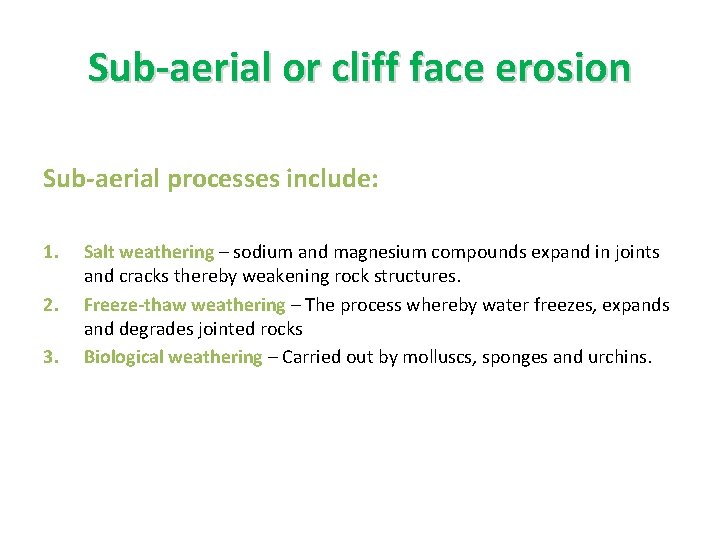 Sub-aerial or cliff face erosion

Sub-aerial processes include:

1. Salt weathering – sodium and magnesium compounds expand in joints and cracks thereby weakening rock structures.
2. Freeze-thaw weathering – The process whereby water freezes, expands and degrades jointed rocks
3. Biological weathering – Carried out by molluscs, sponges and urchins.